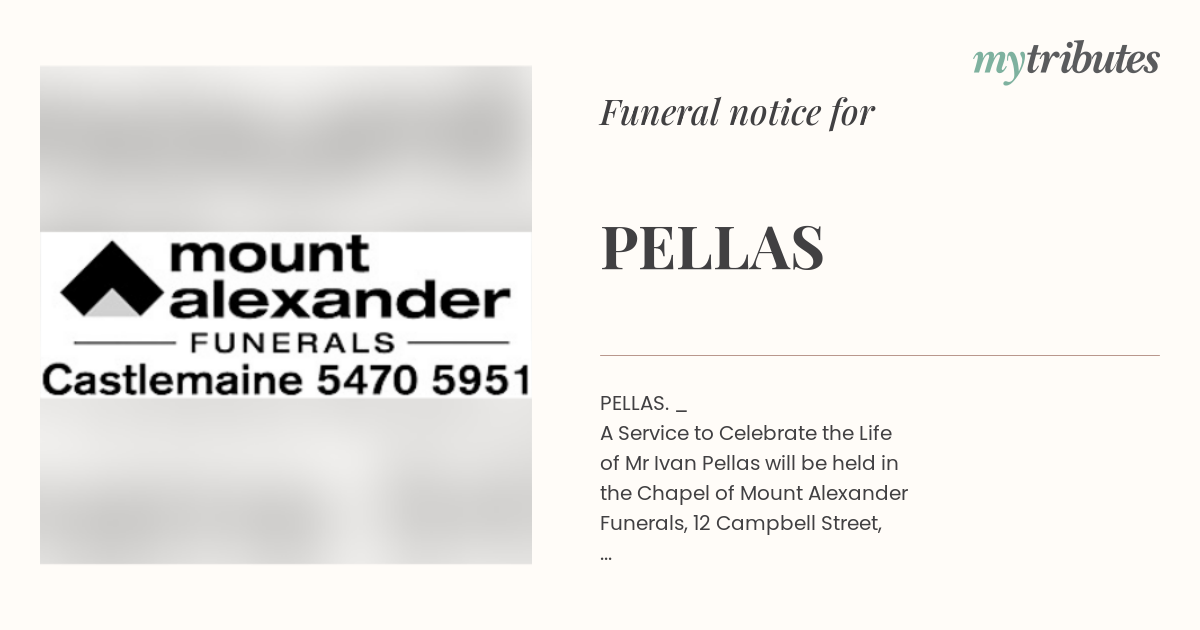 mount alexander
FUNERALS
Castlemaine 5470 5951

mytributes

Funeral notice for

PELLAS

PELLAS. _
A Service to Celebrate the Life of Mr Ivan Pellas will be held in the Chapel of Mount Alexander Funerals, 12 Campbell Street,
...